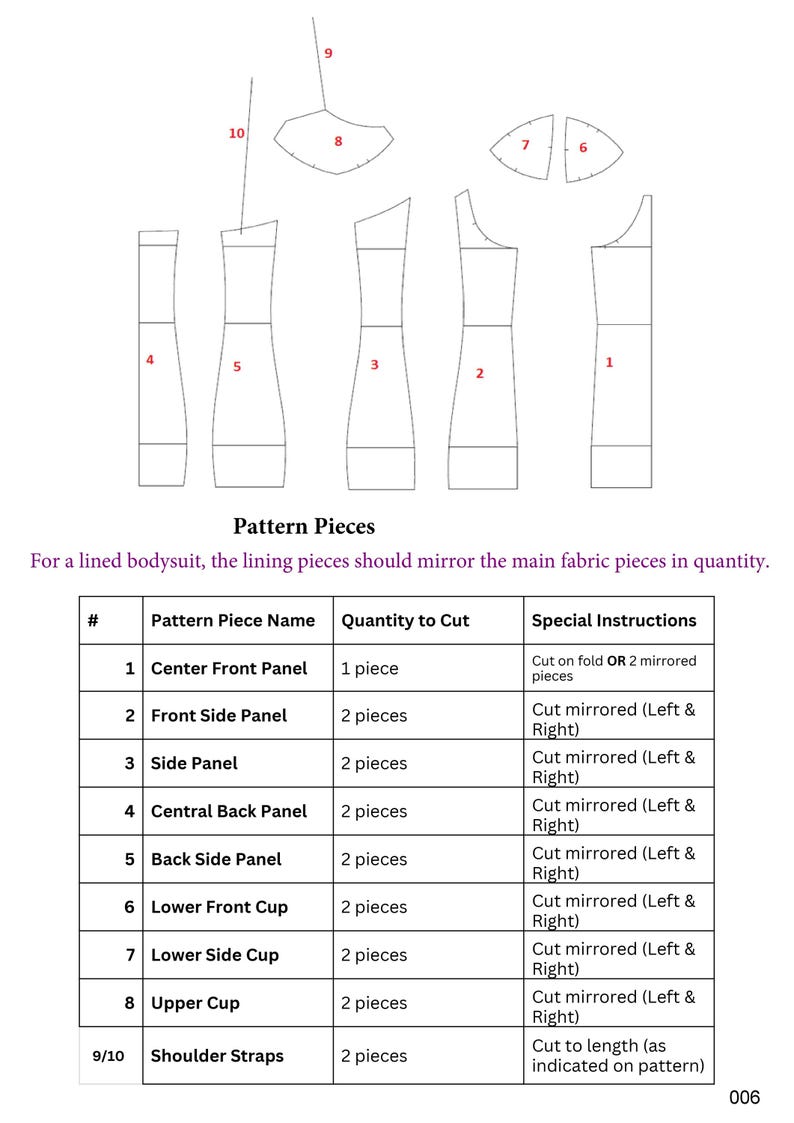 9

10

8

7

6

4

5

3

2

1

Pattern Pieces

For a lined bodysuit, the lining pieces should mirror the main fabric pieces in quantity.

| # | Pattern Piece Name | Quantity to Cut | Special Instructions |
|---|---|---|---|
| 1 | Center Front Panel | 1 piece | Cut on fold OR 2 mirrored pieces |
| 2 | Front Side Panel | 2 pieces | Cut mirrored (Left & Right) |
| 3 | Side Panel | 2 pieces | Cut mirrored (Left & Right) |
| 4 | Central Back Panel | 2 pieces | Cut mirrored (Left & Right) |
| 5 | Back Side Panel | 2 pieces | Cut mirrored (Left & Right) |
| 6 | Lower Front Cup | 2 pieces | Cut mirrored (Left & Right) |
| 7 | Lower Side Cup | 2 pieces | Cut mirrored (Left & Right) |
| 8 | Upper Cup | 2 pieces | Cut mirrored (Left & Right) |
| 9/10 | Shoulder Straps | 2 pieces | Cut to length (as indicated on pattern) |

006